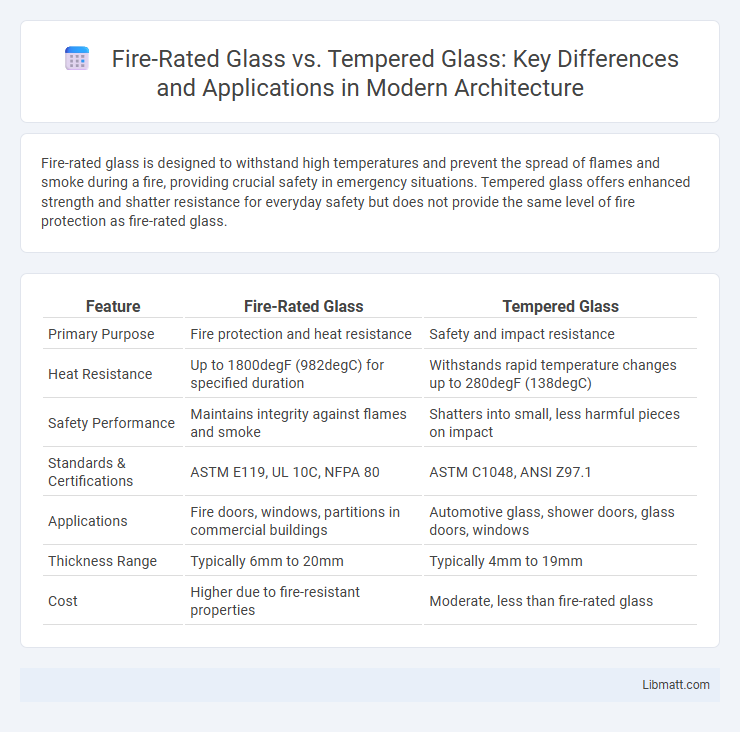 Fire-Rated Glass vs. Tempered Glass: Key Differences and Applications in Modern Architecture

Fire-rated glass is designed to withstand high temperatures and prevent the spread of flames and smoke during a fire, providing crucial safety in emergency situations. Tempered glass offers enhanced strength and shatter resistance for everyday safety but does not provide the same level of fire protection as fire-rated glass.

| Feature | Fire-Rated Glass | Tempered Glass |
|---|---|---|
| Primary Purpose | Fire protection and heat resistance | Safety and impact resistance |
| Heat Resistance | Up to 1800degF (982degC) for specified duration | Withstands rapid temperature changes up to 280degF (138degC) |
| Safety Performance | Maintains integrity against flames and smoke | Shatters into small, less harmful pieces on impact |
| Standards & Certifications | ASTM E119, UL 10C, NFPA 80 | ASTM C1048, ANSI Z97.1 |
| Applications | Fire doors, windows, partitions in commercial buildings | Automotive glass, shower doors, glass doors, windows |
| Thickness Range | Typically 6mm to 20mm | Typically 4mm to 19mm |
| Cost | Higher due to fire-resistant properties | Moderate, less than fire-rated glass |

Libmatt.com